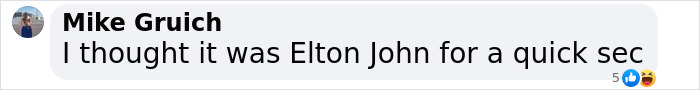 Mike Gruich
I thought it was Elton John for a quick sec
5